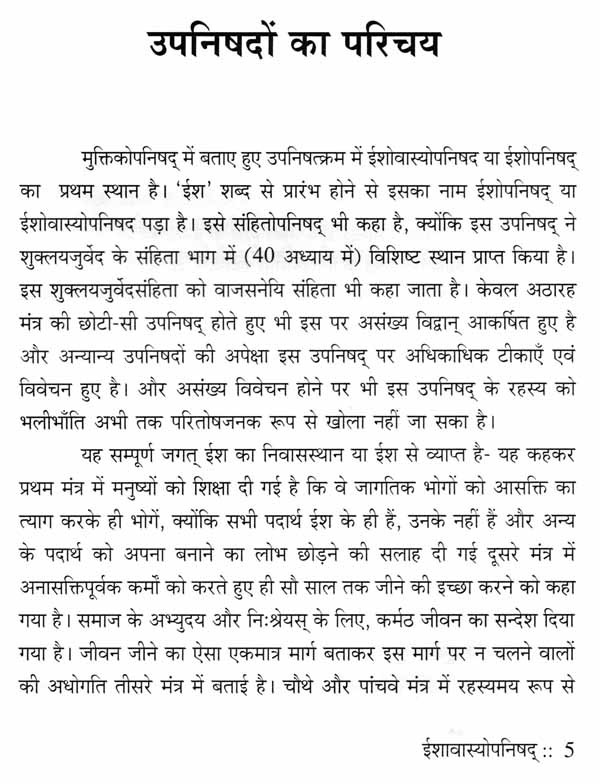 उपनिषदों का परिचय

मुक्तिकोपनिषद् में बताए हुए उपनिषत्क्रम में ईशोवास्योपनिषद या ईशोपनिषद् का प्रथम स्थान है। 'ईश' शब्द से प्रारंभ होने से इसका नाम ईशोपनिषद् या ईशोवास्योपनिषद पड़ा है। इसे संहितोपनिषद् भी कहा है, क्योंकि इस उपनिषद् ने शुक्लयजुर्वेद के संहिता भाग में (40 अध्याय में) विशिष्ट स्थान प्राप्त किया है। इस शुक्लयजुर्वेदसंहिता को वाजसनेयि संहिता भी कहा जाता है। केवल अठारह मंत्र की छोटी-सी उपनिषद् होते हुए भी इस पर असंख्य विद्वान् आकर्षित हुए है और अन्यान्य उपनिषदों की अपेक्षा इस उपनिषद् पर अधिकाधिक टीकाएँ एवं विवेचन हुए है। और असंख्य विवेचन होने पर भी इस उपनिषद् के रहस्य को भलीभाँति अभी तक परितोषजनक रूप से खोला नहीं जा सका है।

यह सम्पूर्ण जगत् ईश का निवासस्थान या ईश से व्याप्त है- यह कहकर प्रथम मंत्र में मनुष्यों को शिक्षा दी गई है कि वे जागतिक भोगों को आसक्ति का त्याग करके ही भोगें, क्योंकि सभी पदार्थ ईश के ही हैं, उनके नहीं हैं और अन्य के पदार्थ को अपना बनाने का लोभ छोड़ने की सलाह दी गई दूसरे मंत्र में अनासक्तिपूर्वक कर्मों को करते हुए ही सौ साल तक जीने की इच्छा करने को कहा गया है। समाज के अभ्युदय और निःश्रेयस् के लिए, कर्मठ जीवन का सन्देश दिया गया है। जीवन जीने का ऐसा एकमात्र मार्ग बताकर इस मार्ग पर न चलने वालों की अधोगति तीसरे मंत्र में बताई है। चौथे और पांचवे मंत्र में रहस्यमय रूप से

ईशावास्योपनिषद् :: 5